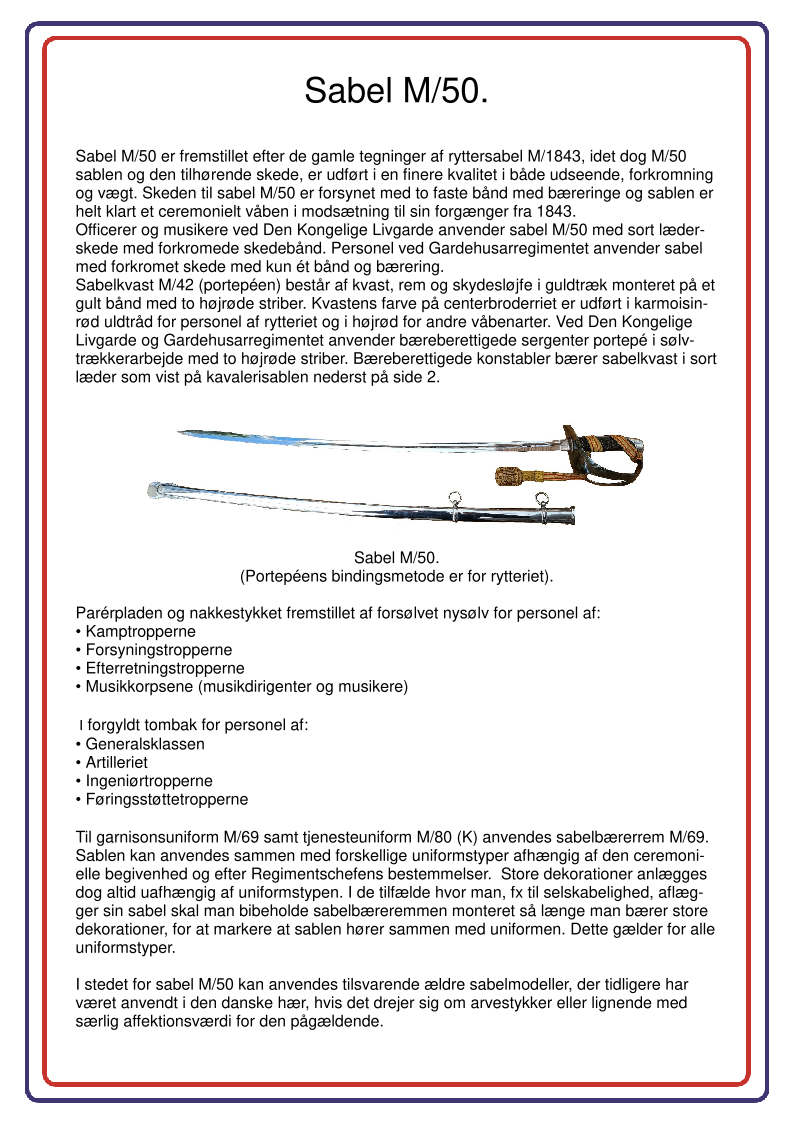 Sabel M/50.

Sabel M/50 er fremstillet efter de gamle tegninger af ryttersabel M/1843, idet dog M/50 sablen og den tilhørende skede, er udført i en finere kvalitet i både udseende, forkromning og vægt. Skeden til sabel M/50 er forsynet med to faste bånd med bæreringe og sablen er helt klart et ceremonielt våben i modsætning til sin forgænger fra 1843.
Officerer og musikere ved Den Kongelige Livgarde anvender sabel M/50 med sort læderskede med forkromede skedebånd. Personel ved Gardehusarregimentet anvender sabel med forkromet skede med kun ét bånd og bærering.
Sabelkvast M/42 (portepéen) består af kvast, rem og skydesløjfe i guldtræk monteret på et gult bånd med to højrøde striber. Kvastens farve på centerbroderriet er udført i karmoisinrød uldtråd for personel af rytteriet og i højrød for andre våbenarter. Ved Den Kongelige Livgarde og Gardehusarregimentet anvender bæreberettigede sergenter portepé i sølvtrækkerarbejde med to højrøde striber. Bæreberettigede konstabler bærer sabelkvast i sort læder som vist på kavalerisablen nederst på side 2.

Sabel M/50.
(Portepéens bindingsmetode er for rytteriet).

Parérpladen og nakkestykket fremstillet af forsølvet nysølv for personel af:
• Kamptropperne
• Forsyningstropperne
• Efterretningstropperne
• Musikkorpsene (musikdirigenter og musikere)

I forgyldt tombak for personel af:
• Generalsklassen
• Artilleriet
• Ingeniørtropperne
• Føringsstøttetropperne

Til garnisonsuniform M/69 samt tjenesteuniform M/80 (K) anvendes sabelbærerrem M/69. Sablen kan anvendes sammen med forskellige uniformstyper afhængig af den ceremonielle begivenhed og efter Regimentschefens bestemmelser. Store dekorationer anlægges dog altid uafhængig af uniformstypen. I de tilfælde hvor man, fx til selskabelighed, aflægger sin sabel skal man bibeholde sabelbæreremmen monteret så længe man bærer store dekorationer, for at markere at sablen hører sammen med uniformen. Dette gælder for alle uniformstyper.

I stedet for sabel M/50 kan anvendes tilsvarende ældre sabelmodeller, der tidligere har været anvendt i den danske hær, hvis det drejer sig om arvestykker eller lignende med særlig affektionsværdi for den pågældende.